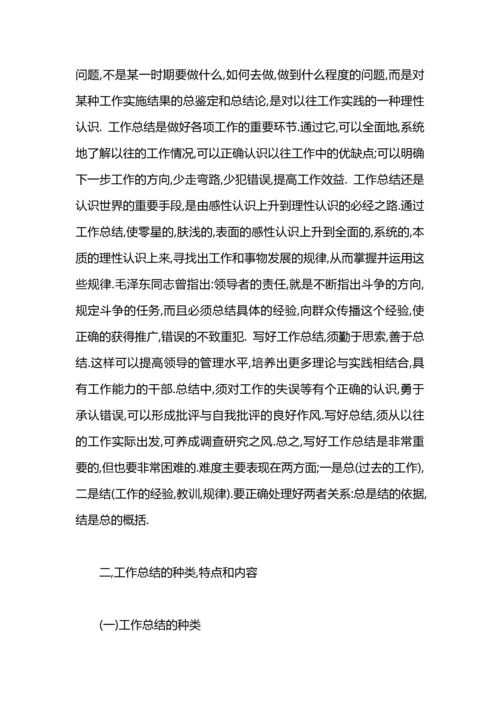 问题,不是某一时期要做什么,如何去做,做到什么程度的问题,而是对某种工作实施结果的总鉴定和总结论,是对以往工作实践的一种理性认识. 工作总结是做好各项工作的重要环节.通过它,可以全面地,系统地了解以往的工作情况,可以正确认识以往工作中的优缺点;可以明确下一步工作的方向,少走弯路,少犯错误,提高工作效益. 工作总结还是认识世界的重要手段,是由感性认识上升到理性认识的必经之路.通过工作总结,使零星的,肤浅的,表面的感性认识上升到全面的,系统的,本质的理性认识上来,寻找出工作和事物发展的规律,从而掌握并运用这些规律.毛泽东同志曾指出:领导者的责任,就是不断指出斗争的方向,规定斗争的任务,而且必须总结具体的经验,向群众传播这个经验,使正确的获得推广,错误的不致重犯. 写好工作总结,须勤于思索,善于总结.这样可以提高领导的管理水平,培养出更多理论与实践相结合,具有工作能力的干部.总结中,须对工作的失误等有个正确的认识,勇于承认错误,可以形成批评与自我批评的良好作风.写好总结,须从以往的工作实际出发,可养成调查研究之风.总之,写好工作总结是非常重要的,但也要非常困难的.难度主要表现在两方面;一是总(过去的工作),二是结(工作的经验,教训,规律).要正确处理好两者关系:总是结的依据,结是总的概括.

二,工作总结的种类,特点和内容

(一)工作总结的种类